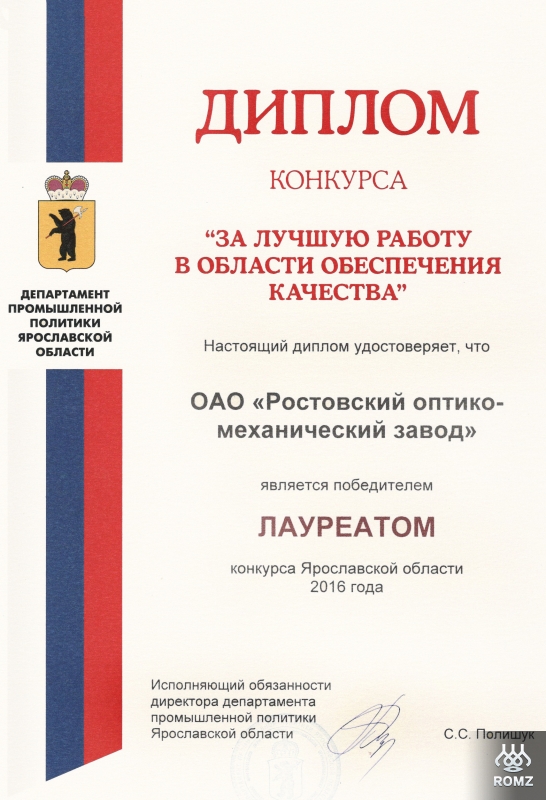 ДЕПАРТАМЕНТ
ПРОМЫШЛЕННОЙ
ПОЛИТИКИ
ЯРОСЛАВСКОЙ
ОБЛАСТИ

ДИПЛОМ

КОНКУРСА

"ЗА ЛУЧШУЮ РАБОТУ
В ОБЛАСТИ ОБЕСПЕЧЕНИЯ
КАЧЕСТВА"

Настоящий диплом удостоверяет, что

ОАО «Ростовский оптико-механический завод»

является победителем

ЛАУРЕАТОМ

конкурса Ярославской области
2016 года

Исполняющий обязанности
директора департамента
промышленной политики
Ярославской области

С.С. Полишук

ROMZ